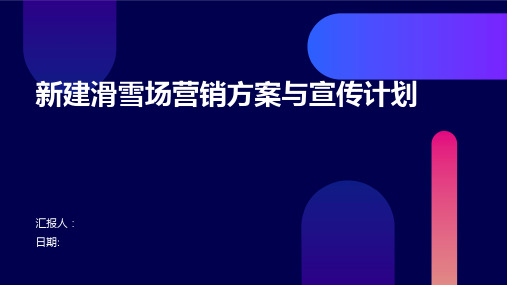 新建滑雪场营销方案与宣传计划

汇报人：
日期: